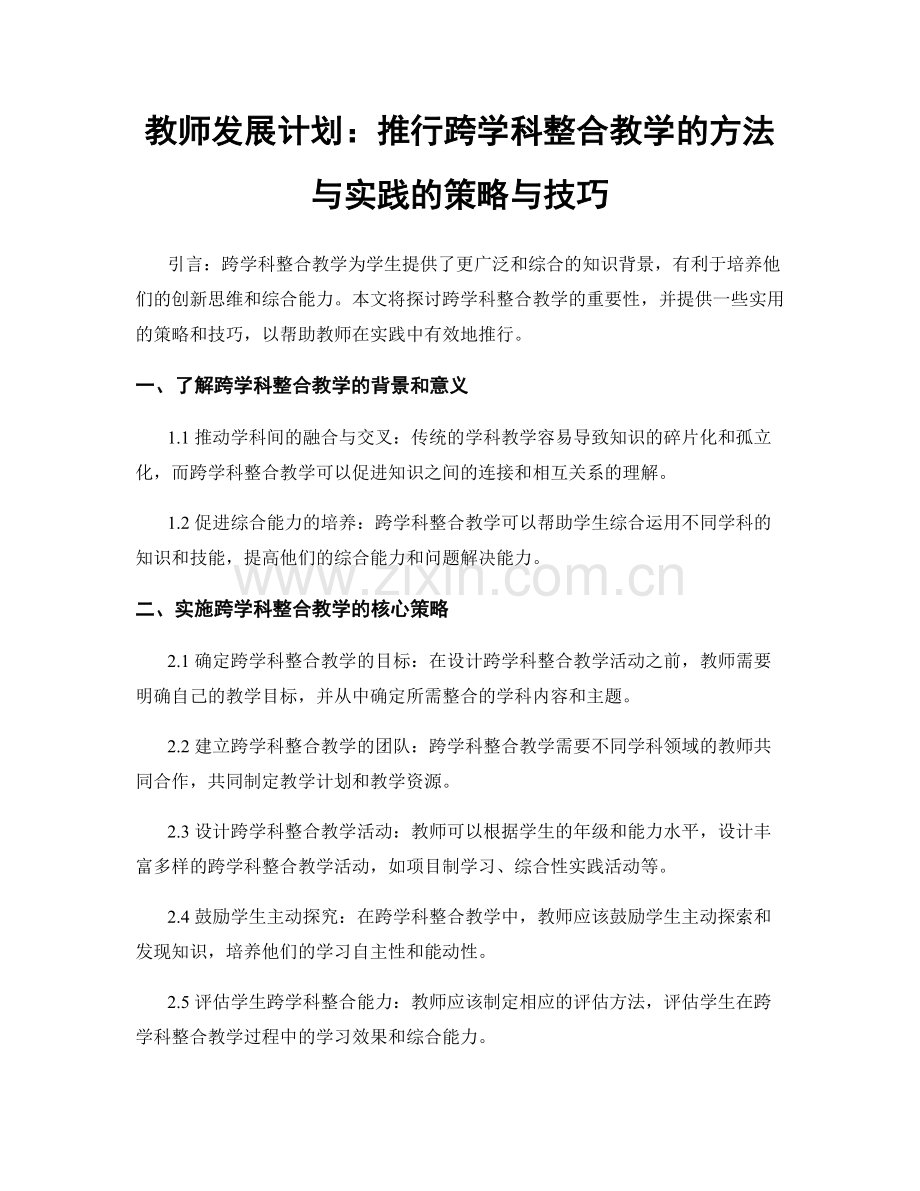 教师发展计划：推行跨学科整合教学的方法与实践的策略与技巧

引言：跨学科整合教学为学生提供了更广泛和综合的知识背景，有利于培养他们的创新思维和综合能力。本文将探讨跨学科整合教学的重要性，并提供一些实用的策略和技巧，以帮助教师在实践中有效地推行。

一、了解跨学科整合教学的背景和意义

1.1 推动学科间的融合与交叉：传统的学科教学容易导致知识的碎片化和孤立化，而跨学科整合教学可以促进知识之间的连接和相互关系的理解。

1.2 促进综合能力的培养：跨学科整合教学可以帮助学生综合运用不同学科的知识和技能，提高他们的综合能力和问题解决能力。

www.zixin.com.cn

二、实施跨学科整合教学的核心策略

2.1 确定跨学科整合教学的目标：在设计跨学科整合教学活动之前，教师需要明确自己的教学目标，并从中确定所需整合的学科内容和主题。

2.2 建立跨学科整合教学的团队：跨学科整合教学需要不同学科领域的教师共同合作，共同制定教学计划和教学资源。

2.3 设计跨学科整合教学活动：教师可以根据学生的年级和能力水平，设计丰富多样的跨学科整合教学活动，如项目制学习、综合性实践活动等。

2.4 鼓励学生主动探究：在跨学科整合教学中，教师应该鼓励学生主动探索和发现知识，培养他们的学习自主性和能动性。

2.5 评估学生跨学科整合能力：教师应该制定相应的评估方法，评估学生在跨学科整合教学过程中的学习效果和综合能力。